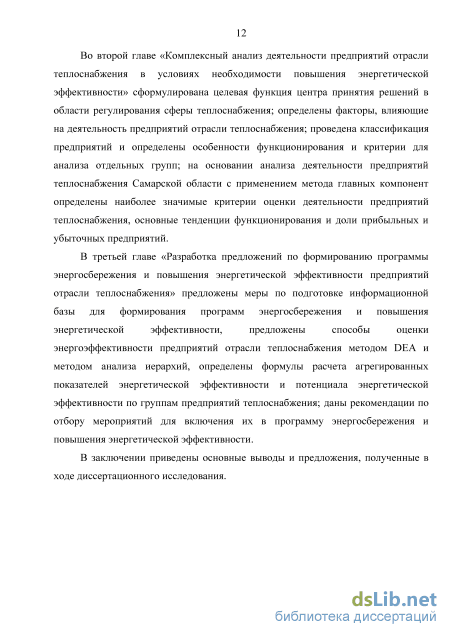 12

Во второй главе «Комплексный анализ деятельности предприятий отрасли теплоснабжения в условиях необходимости повышения энергетической эффективности» сформулирована целевая функция центра принятия решений в области регулирования сферы теплоснабжения; определены факторы, влияющие на деятельность предприятий отрасли теплоснабжения; проведена классификация предприятий и определены особенности функционирования и критерии для анализа отдельных групп; на основании анализа деятельности предприятий теплоснабжения Самарской области с применением метода главных компонент определены наиболее значимые критерии оценки деятельности предприятий теплоснабжения, основные тенденции функционирования и доли прибыльных и убыточных предприятий.

В третьей главе «Разработка предложений по формированию программы энергосбережения и повышения энергетической эффективности предприятий отрасли теплоснабжения» предложены меры по подготовке информационной базы для формирования программ энергосбережения и повышения энергетической эффективности, предложены способы оценки энергоэффективности предприятий отрасли теплоснабжения методом DEA и методом анализа иерархий, определены формулы расчета агрегированных показателей энергетической эффективности и потенциала энергетической эффективности по группам предприятий теплоснабжения; даны рекомендации по отбору мероприятий для включения их в программу энергосбережения и повышения энергетической эффективности.

В заключении приведены основные выводы и предложения, полученные в ходе диссертационного исследования.

dsLib.net
библиотека диссертаций